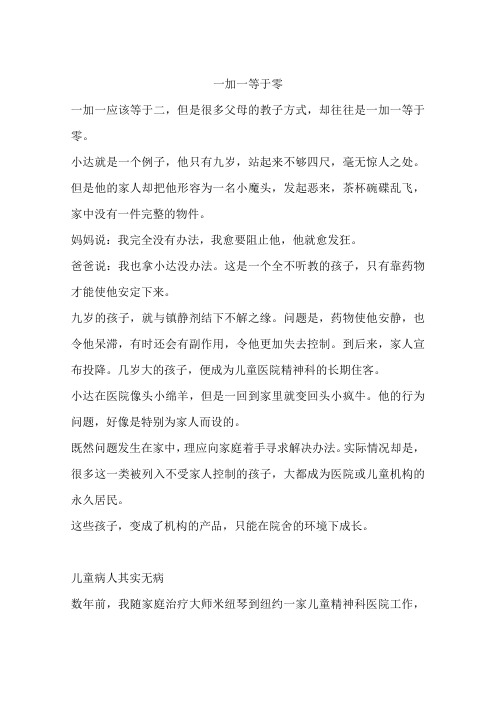 一加一等于零

一加一应该等于二，但是很多父母的教子方式，却往往是一加一等于零。

小达就是一个例子，他只有九岁，站起来不够四尺，毫无惊人之处。但是他的家人却把他形容为一名小魔头，发起恶来，茶杯碗碟乱飞，家中没有一件完整的物件。

妈妈说：我完全没有办法，我愈要阻止他，他就愈发狂。

爸爸说：我也拿小达没办法。这是一个全不听教的孩子，只有靠药物才能使他安定下来。

九岁的孩子，就与镇静剂结下不解之缘。问题是，药物使他安静，也令他呆滞，有时还会有副作用，令他更加失去控制。到后来，家人宣布投降。几岁大的孩子，便成为儿童医院精神科的长期住客。

小达在医院像头小绵羊，但是一回到家里就变回头小疯牛。他的行为问题，好像是特别为家人而设的。

既然问题发生在家中，理应向家庭着手寻求解决办法。实际情况却是，很多这一类被列入不受家人控制的孩子，大都成为医院或儿童机构的永久居民。

这些孩子，变成了机构的产品，只能在院舍的环境下成长。

儿童病人其实无病

数年前，我随家庭治疗大师米纽琴到纽约一家儿童精神科医院工作，